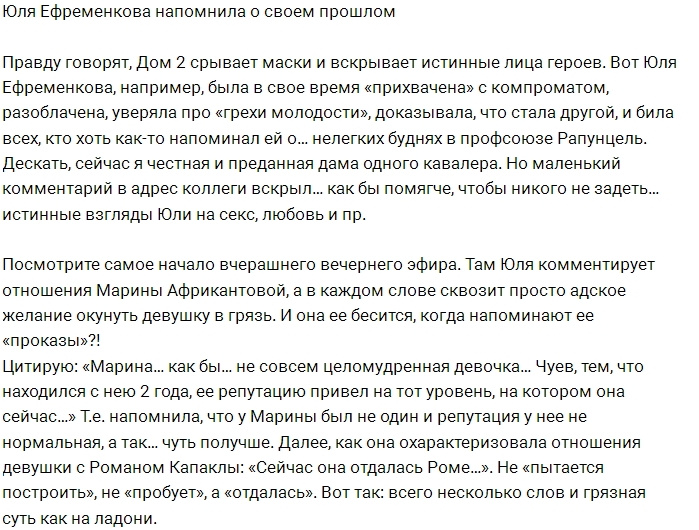 Юля Ефременкова напомнила о своем прошлом

Правду говорят, Дом 2 срывает маски и вскрывает истинные лица героев. Вот Юля Ефременкова, например, была в свое время «прихвачена» с компроматом, разоблачена, уверяла про «грехи молодости», доказывала, что стала другой, и била всех, кто хоть как-то напоминал ей о... нелегких буднях в профсоюзе Рапунцель. Дескать, сейчас я честная и преданная дама одного кавалера. Но маленький комментарий в адрес коллеги вскрыл... как бы помягче, чтобы никого не задеть... истинные взгляды Юли на секс, любовь и пр.

Посмотрите самое начало вчерашнего вечернего эфира. Там Юля комментирует отношения Марины Африкантовой, а в каждом слове сквозит просто адское желание окунуть девушку в грязь. И она ее бесится, когда напоминают ее «проказы»?!
Цитирую: «Марина... как бы... не совсем целомудренная девочка... Чуев, тем, что находился с нею 2 года, ее репутацию привел на тот уровень, на котором она сейчас...» Т.е. напомнила, что у Марины был не один и репутация у нее не нормальная, а так... чуть получше. Далее, как она охарактеризовала отношения девушки с Романом Капаклы: «Сейчас она отдалась Роме...». Не «пытается построить», не «пробует», а «отдалась». Вот так: всего несколько слов и грязная суть как на ладони.